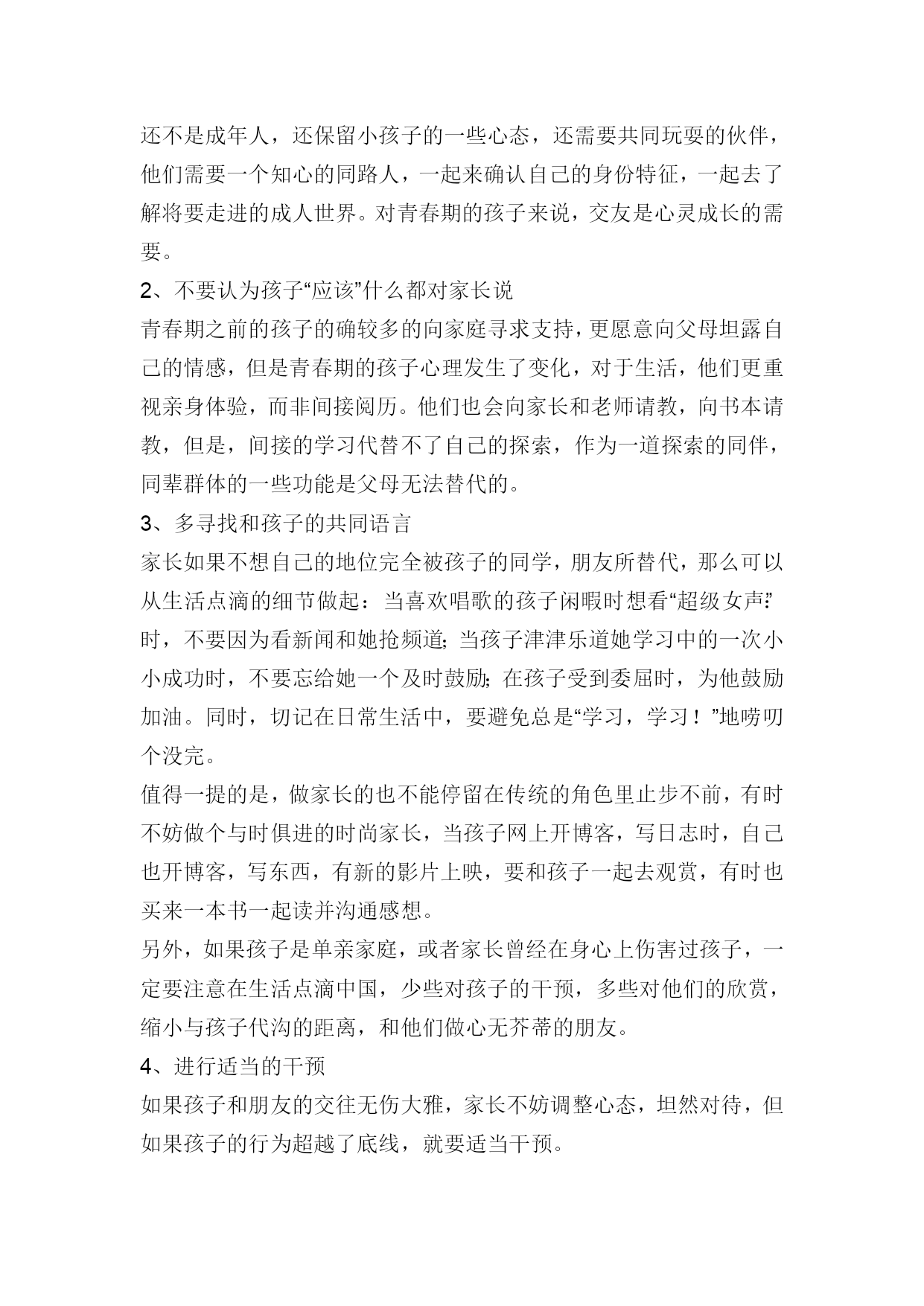 还不是成年人，还保留小孩子的一些心态，还需要共同玩耍的伙伴，他们需要一个知心的同路人，一起来确认自己的身份特征，一起去了解将要走进的成人世界。对青春期的孩子来说，交友是心灵成长的需要。

2、不要认为孩子“应该”什么都对家长说

青春期之前的孩子的确较多的向家庭寻求支持，更愿意向父母坦露自己的情感，但是青春期的孩子心理发生了变化，对于生活，他们更重视亲身体验，而非间接阅历。他们也会向家长和老师请教，向书本请教，但是，间接的学习代替不了自己的探索，作为一道探索的同伴，同辈群体的一些功能是父母无法替代的。

3、多寻找和孩子的共同语言

家长如果不想自己的地位完全被孩子的同学，朋友所替代，那么可以从生活点滴的细节做起：当喜欢唱歌的孩子闲暇时想看“超级女声”时，不要因为看新闻和她抢频道；当孩子津津乐道她学习中的一次小小成功时，不要忘给她一个及时鼓励；在孩子受到委屈时，为他鼓励加油。同时，切记在日常生活中，要避免总是“学习，学习！”地唠叨个没完。

值得一提的是，做家长的也不能停留在传统的角色里止步不前，有时不妨做个与时俱进的时尚家长，当孩子网上开博客，写日志时，自己也开博客，写东西，有新的影片上映，要和孩子一起去观赏，有时也买来一本书一起读并沟通感想。

另外，如果孩子是单亲家庭，或者家长曾经在身心上伤害过孩子，一定要注意在生活点滴中国，少些对孩子的干预，多些对他们的欣赏，缩小与孩子代沟的距离，和他们做心无芥蒂的朋友。

4、进行适当的干预

如果孩子和朋友的交往无伤大雅，家长不妨调整心态，坦然对待，但如果孩子的行为超越了底线，就要适当干预。